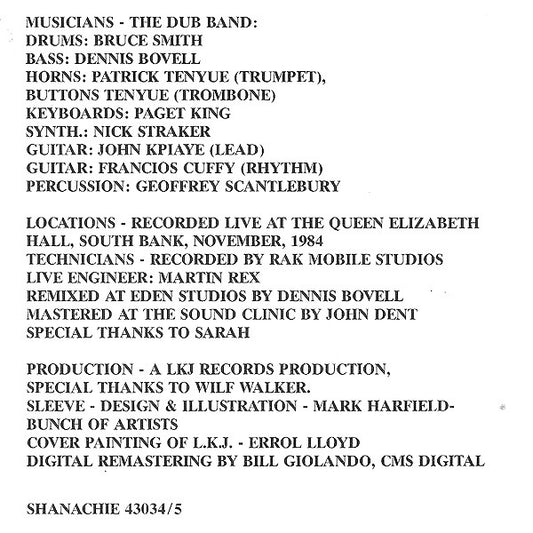 MUSICIANS - THE DUB BAND:
DRUMS: BRUCE SMITH
BASS: DENNIS BOVELL
HORNS: PATRICK TENYUE (TRUMPET), BUTTONS TENYUE (TROMBONE)
KEYBOARDS: PAGET KING
SYNTH.: NICK STRAKER
GUITAR: JOHN KPIAYE (LEAD)
GUITAR: FRANCIOS CUFFY (RHYTHM)
PERCUSSION: GEOFFREY SCANTLEBURY

LOCATIONS - RECORDED LIVE AT THE QUEEN ELIZABETH HALL, SOUTH BANK, NOVEMBER, 1984
TECHNICIANS - RECORDED BY RAK MOBILE STUDIOS
LIVE ENGINEER: MARTIN REX
REMIXED AT EDEN STUDIOS BY DENNIS BOVELL
MASTERED AT THE SOUND CLINIC BY JOHN DENT
SPECIAL THANKS TO SARAH

PRODUCTION - A LKJ RECORDS PRODUCTION, SPECIAL THANKS TO WILF WALKER.
SLEEVE - DESIGN & ILLUSTRATION - MARK HARFIELD-BUNCH OF ARTISTS
COVER PAINTING OF L.K.J. - ERROL LLOYD
DIGITAL REMASTERING BY BILL GIOLANDO, CMS DIGITAL

SHANACHIE 43034/5